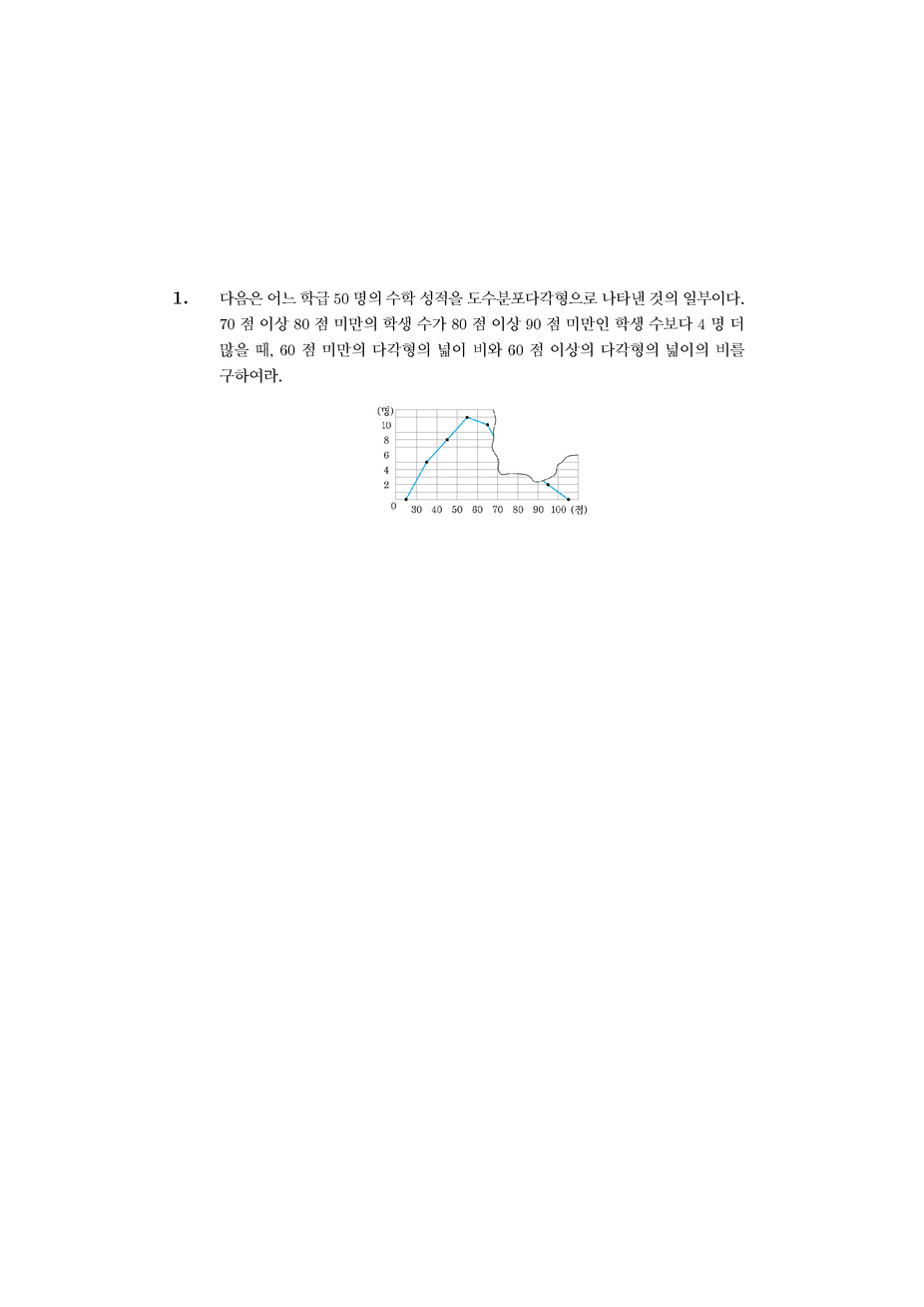 1. 다음은 어느 학급 50 명의 수학 성적을 도수분포다각형으로 나타낸 것의 일부이다. 70 점 이상 80 점 미만의 학생 수가 80 점 이상 90 점 미만인 학생 수보다 4 명 더 많을 때, 60 점 미만의 다각형의 넓이 비와 60 점 이상의 다각형의 넓이의 비를 구하여라.

(명)
10
8
6
4
2
0
30 40 50 60 70 80 90 100 (점)